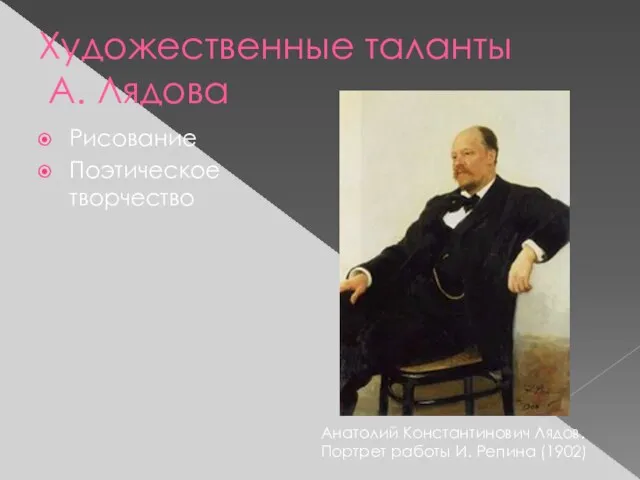 Художественные таланты А. Лядова

Рисование
Поэтическое творчество

Анатолий Константинович Лядов. Портрет работы И. Репина (1902)